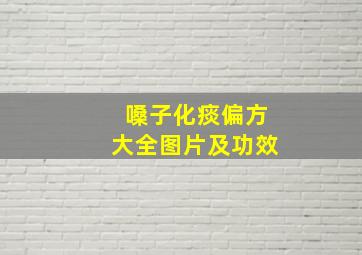 嗓子化痰偏方
大全图片及功效